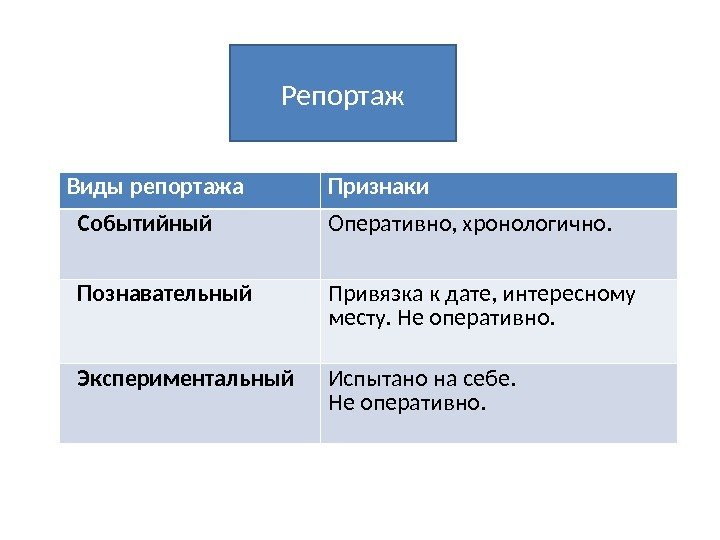 Репортаж

| Виды репортажа | Признаки |
|---|---|
| Событийный | Оперативно, хронологично. |
| Познавательный | Привязка к дате, интересному месту. Не оперативно. |
| Экспериментальный | Испытано на себе. Не оперативно. |